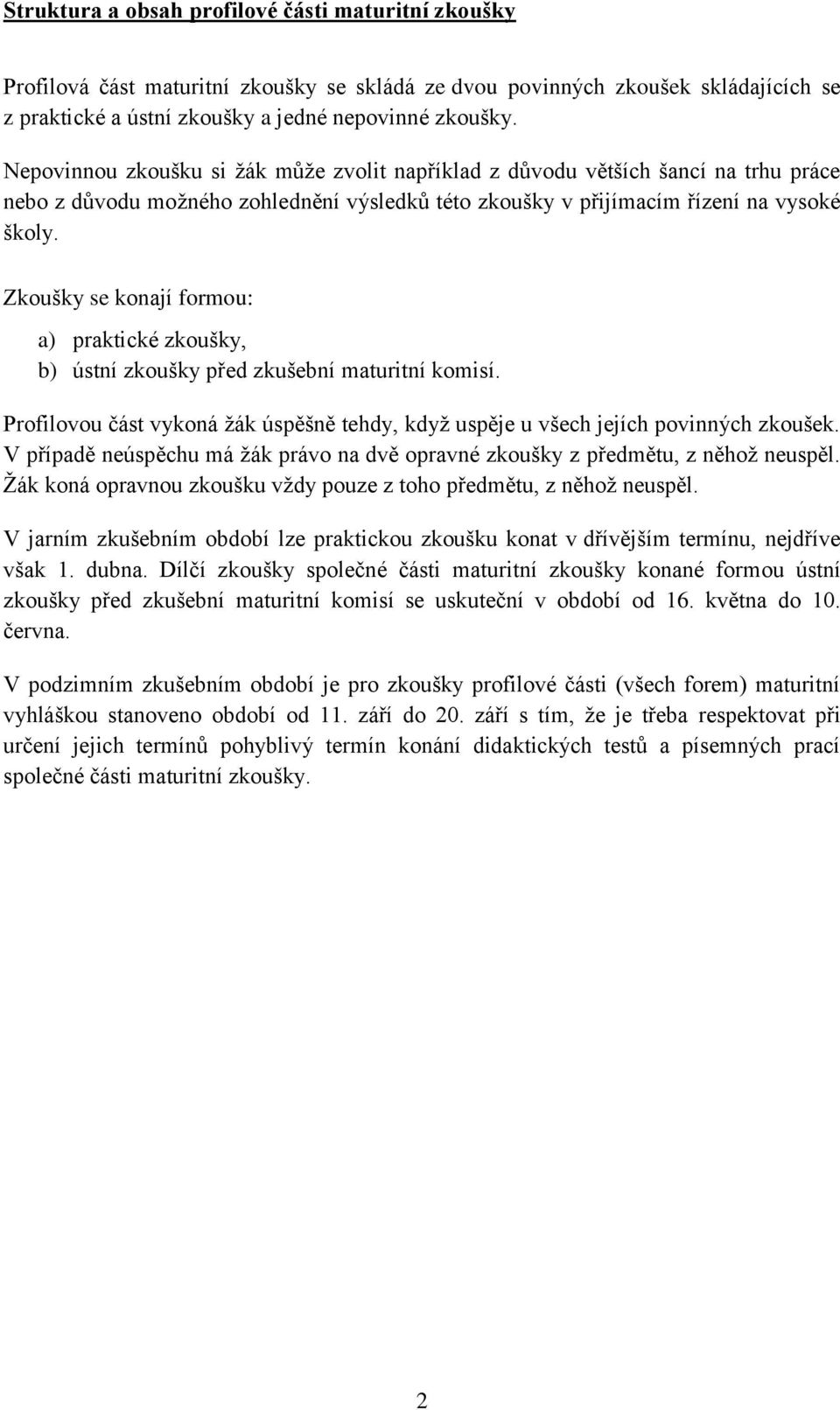 Struktura a obsah profilové části maturitní zkoušky

Profilová část maturitní zkoušky se skládá ze dvou povinných zkoušek skládajících se z praktické a ústní zkoušky a jedné nepovinné zkoušky.

Nepovinnou zkoušku si žák může zvolit například z důvodu větších šancí na trhu práce nebo z důvodu možného zohlednění výsledků této zkoušky v přijímacím řízení na vysoké školy.

Zkoušky se konají formou:

a) praktické zkoušky,
b) ústní zkoušky před zkušební maturitní komisí.

Profilovou část vykoná žák úspěšně tehdy, když uspěje u všech jejích povinných zkoušek. V případě neúspěchu má žák právo na dvě opravné zkoušky z předmětu, z něhož neuspěl. Žák koná opravnou zkoušku vždy pouze z toho předmětu, z něhož neuspěl.

V jarním zkušebním období lze praktickou zkoušku konat v dřívějším termínu, nejdříve však 1. dubna. Dílčí zkoušky společné části maturitní zkoušky konané formou ústní zkoušky před zkušební maturitní komisí se uskuteční v období od 16. května do 10. června.

V podzimním zkušebním období je pro zkoušky profilové části (všech forem) maturitní vyhláškou stanoveno období od 11. září do 20. září s tím, že je třeba respektovat při určení jejich termínů pohyblivý termín konání didaktických testů a písemných prací společné části maturitní zkoušky.

2